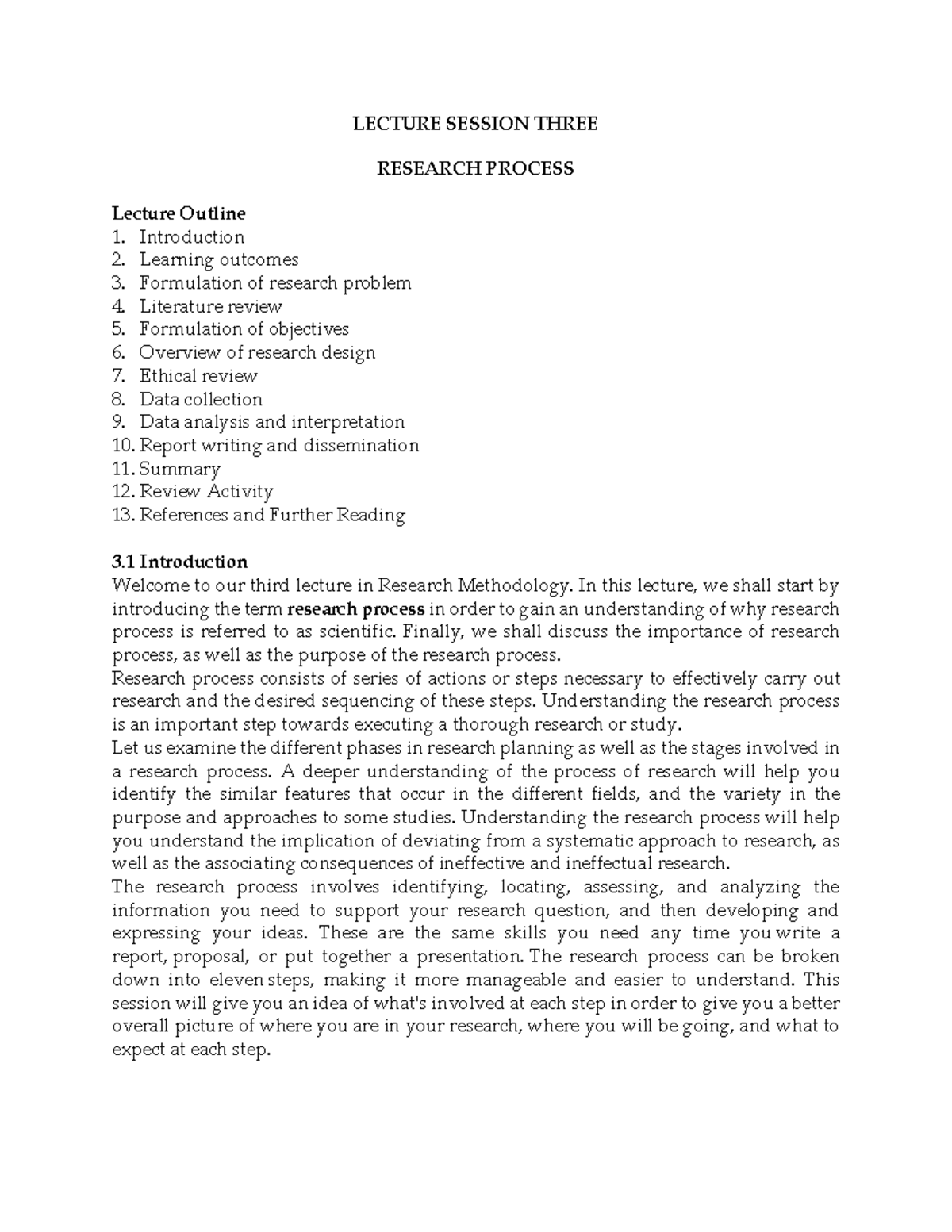 LECTURE SESSION THREE

RESEARCH PROCESS

Lecture Outline
1. Introduction
2. Learning outcomes
3. Formulation of research problem
4. Literature review
5. Formulation of objectives
6. Overview of research design
7. Ethical review
8. Data collection
9. Data analysis and interpretation
10. Report writing and dissemination
11. Summary
12. Review Activity
13. References and Further Reading

3.1 Introduction
Welcome to our third lecture in Research Methodology. In this lecture, we shall start by introducing the term research process in order to gain an understanding of why research process is referred to as scientific. Finally, we shall discuss the importance of research process, as well as the purpose of the research process.

Research process consists of series of actions or steps necessary to effectively carry out research and the desired sequencing of these steps. Understanding the research process is an important step towards executing a thorough research or study.

Let us examine the different phases in research planning as well as the stages involved in a research process. A deeper understanding of the process of research will help you identify the similar features that occur in the different fields, and the variety in the purpose and approaches to some studies. Understanding the research process will help you understand the implication of deviating from a systematic approach to research, as well as the associating consequences of ineffective and ineffectual research.

The research process involves identifying, locating, assessing, and analyzing the information you need to support your research question, and then developing and expressing your ideas. These are the same skills you need any time you write a report, proposal, or put together a presentation. The research process can be broken down into eleven steps, making it more manageable and easier to understand. This session will give you an idea of what's involved at each step in order to give you a better overall picture of where you are in your research, where you will be going, and what to expect at each step.